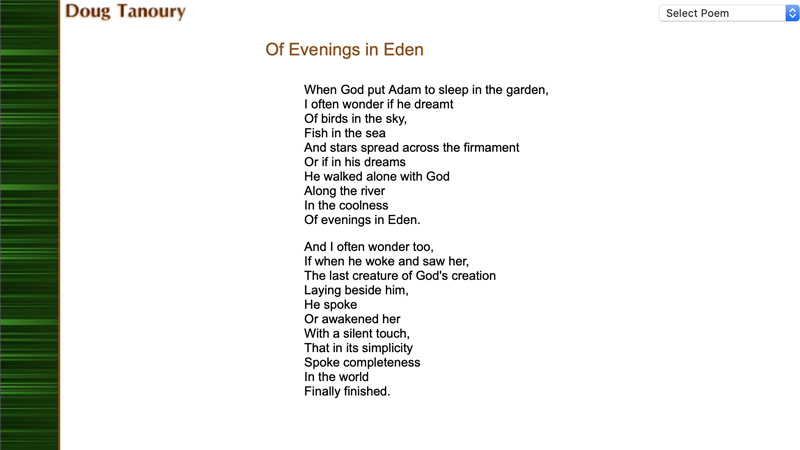 Doug Tanoury

Select Poem

Of Evenings in Eden

When God put Adam to sleep in the garden,
I often wonder if he dreamt
Of birds in the sky,
Fish in the sea
And stars spread across the firmament
Or if in his dreams
He walked alone with God
Along the river
In the coolness
Of evenings in Eden.

And I often wonder too,
If when he woke and saw her,
The last creature of God's creation
Laying beside him,
He spoke
Or awakened her
With a silent touch,
That in its simplicity
Spoke completeness
In the world
Finally finished.